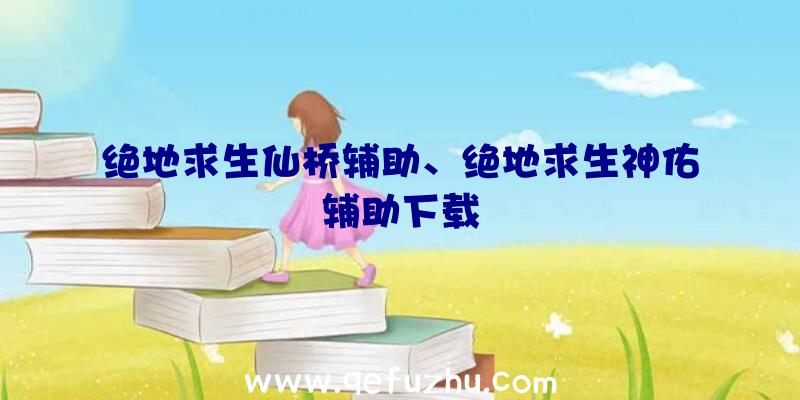 绝地求生仙桥辅助、绝地求生神佑辅助下载

www.qefuzhu.com